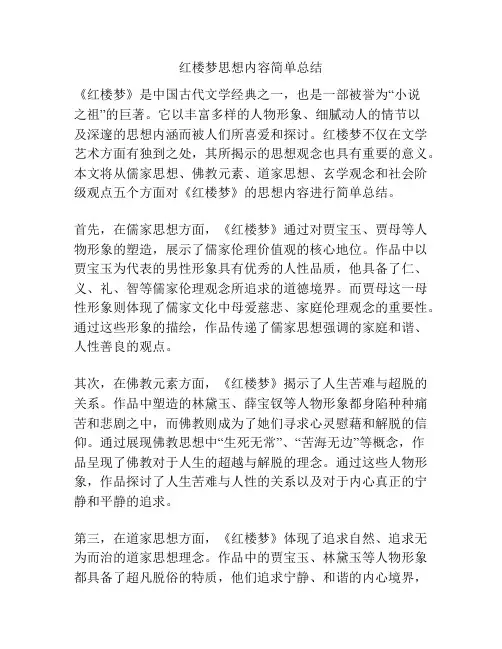 红楼梦思想内容简单总结

《红楼梦》是中国古代文学经典之一，也是一部被誉为“小说之祖”的巨著。它以丰富多样的人物形象、细腻动人的情节以及深邃的思想内涵而被人们所喜爱和探讨。红楼梦不仅在文学艺术方面有独到之处，其所揭示的思想观念也具有重要的意义。本文将从儒家思想、佛教元素、道家思想、玄学观念和社会阶级观点五个方面对《红楼梦》的思想内容进行简单总结。

首先，在儒家思想方面，《红楼梦》通过对贾宝玉、贾母等人物形象的塑造，展示了儒家伦理价值观的核心地位。作品中以贾宝玉为代表的男性形象具有优秀的人性品质，他具备了仁、义、礼、智等儒家伦理观念所追求的道德境界。而贾母这一母性形象则体现了儒家文化中母爱慈悲、家庭伦理观念的重要性。通过这些形象的描绘，作品传递了儒家思想强调的家庭和谐、人性善良的观点。

其次，在佛教元素方面，《红楼梦》揭示了人生苦难与超脱的关系。作品中塑造的林黛玉、薛宝钗等人物形象都身陷种种痛苦和悲剧之中，而佛教则成为了她们寻求心灵慰藉和解脱的信仰。通过展现佛教思想中“生死无常”、“苦海无边”等概念，作品呈现了佛教对于人生的超越与解脱的理念。通过这些人物形象，作品探讨了人生苦难与人性的关系以及对于内心真正的宁静和平静的追求。

第三，在道家思想方面，《红楼梦》体现了追求自然、追求无为而治的道家思想理念。作品中的贾宝玉、林黛玉等人物形象都具备了超凡脱俗的特质，他们追求宁静、和谐的内心境界，